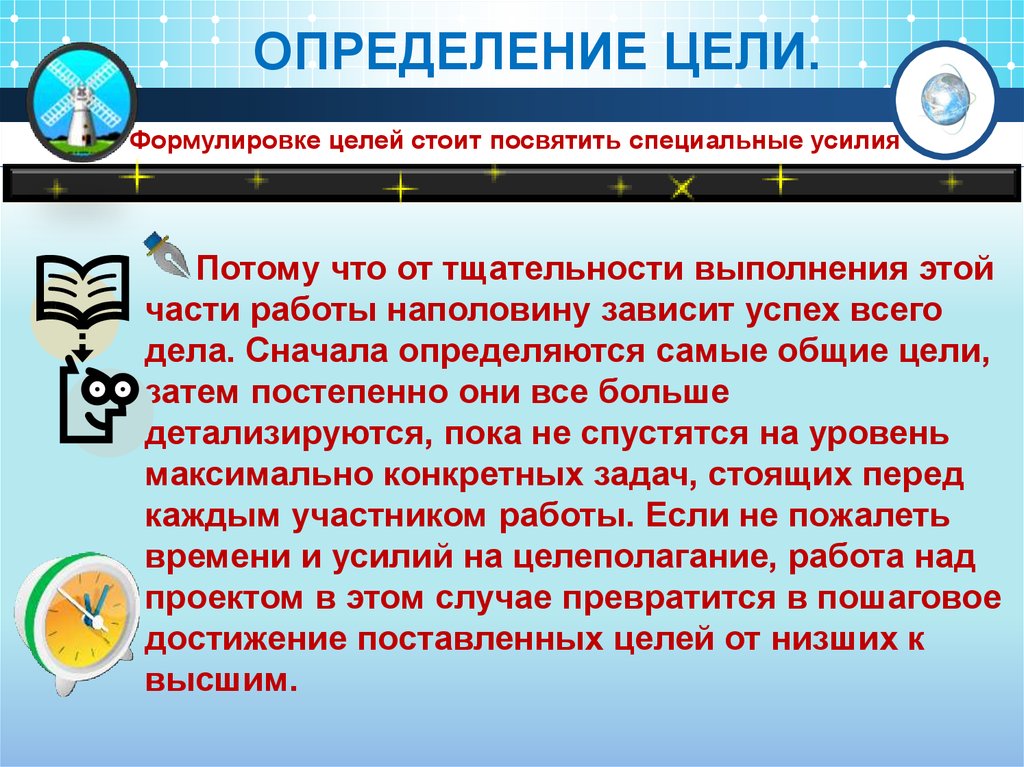 ОПРЕДЕЛЕНИЕ ЦЕЛИ.

Формулировке целей стоит посвятить специальные усилия

Потому что от тщательности выполнения этой части работы наполовину зависит успех всего дела. Сначала определяются самые общие цели, затем постепенно они все больше детализируются, пока не спустятся на уровень максимально конкретных задач, стоящих перед каждым участником работы. Если не пожалеть времени и усилий на целеполагание, работа над проектом в этом случае превратится в пошаговое достижение поставленных целей от низших к высшим.